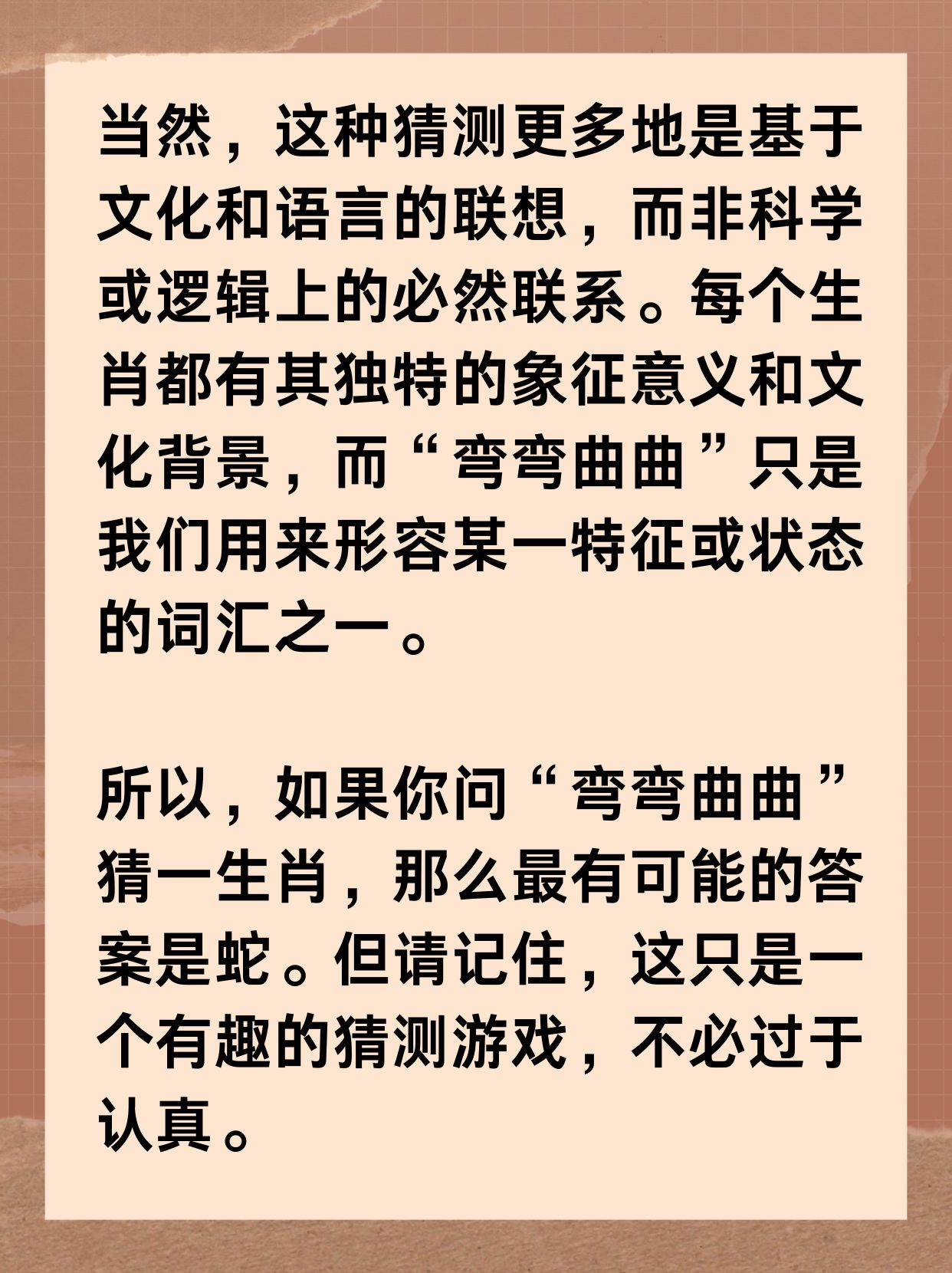 当然，这种猜测更多地是基于文化和语言的联想，而非科学或逻辑上的必然联系。每个生肖都有其独特的象征意义和文化背景，而“弯弯曲曲”只是我们用来形容某一特征或状态的词汇之一。

所以，如果你问“弯弯曲曲”猜一生肖，那么最有可能的答案是蛇。但请记住，这只是一个有趣的猜测游戏，不必过于认真。